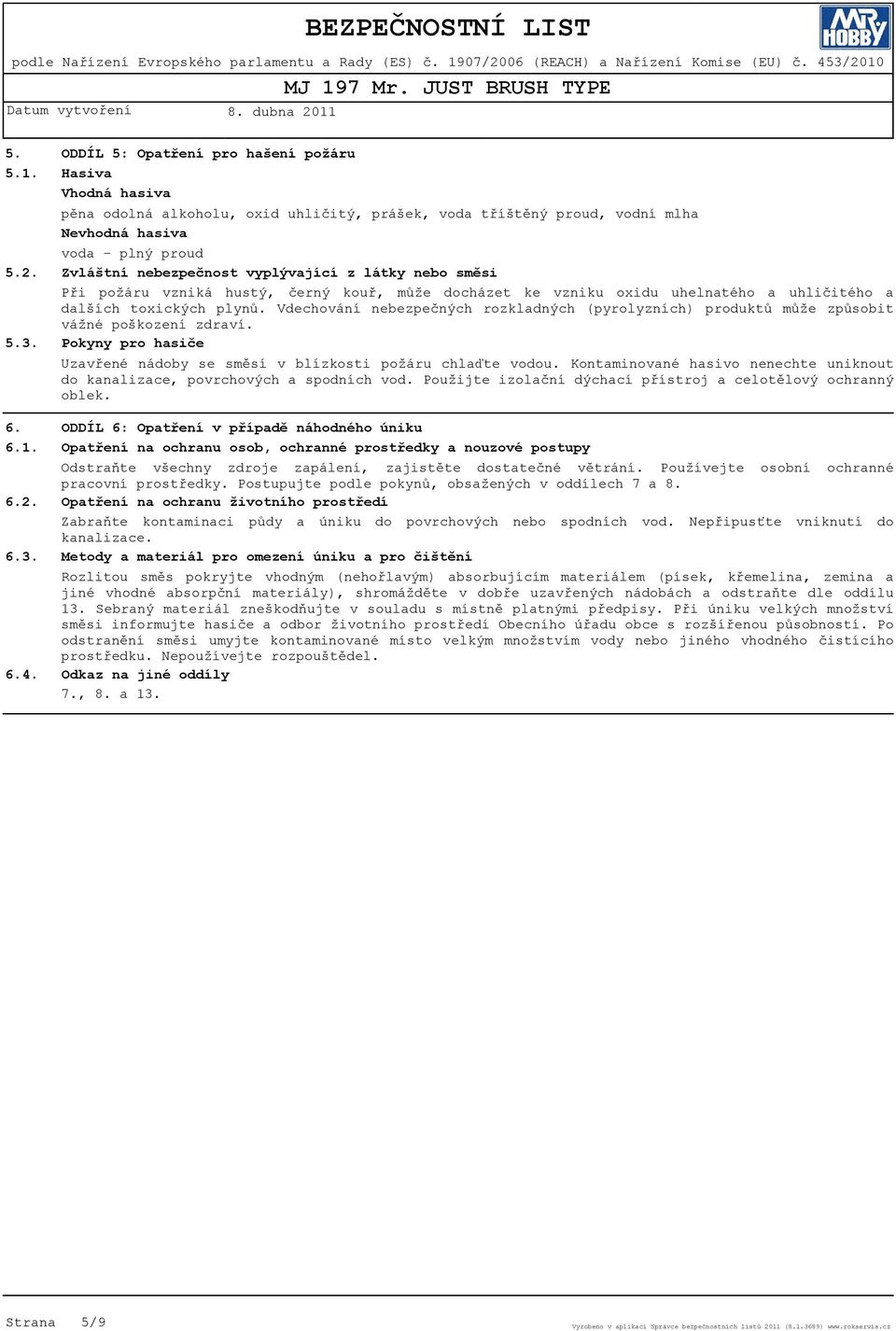 BEZPEČNOSTNÍ LIST

MR. HOBBY

podle Nařízení Evropského parlamentu a Rady (ES) č. 1907/2006 (REACH) a Nařízení Komise (EU) č. 453/2010

MJ 197 Mr. JUST BRUSH TYPE

Datum vytvoření 8. dubna 2011

5. ODDÍL 5: Opatření pro hašení požáru

5.1. Hasiva

Vhodná hasiva

pěna odolná alkoholu, oxid uhličitý, prášek, voda tříštěný proud, vodní mlha

Nevhodná hasiva

voda - plný proud

5.2. Zvláštní nebezpečnost vyplývající z látky nebo směsi

Při požáru vzniká hustý, černý kouř, může docházet ke vzniku oxidu uhelnatého a uhličitého a dalších toxických plynů. Vdechování nebezpečných rozkladných (pyrolyzních) produktů může způsobit vážné poškození zdraví.

5.3. Pokyny pro hasiče

Uzavřené nádoby se směsí v blízkosti požáru chlaďte vodou. Kontaminované hasivo nenechte uniknout do kanalizace, povrchových a spodních vod. Použijte izolační dýchací přístroj a celotělový ochranný oblek.

6. ODDÍL 6: Opatření v případě náhodného úniku

6.1. Opatření na ochranu osob, ochranné prostředky a nouzové postupy

Odstraňte všechny zdroje zapálení, zajistěte dostatečné větrání. Používejte osobní ochranné pracovní prostředky. Postupujte podle pokynů, obsažených v oddílech 7 a 8.

6.2. Opatření na ochranu životního prostředí

Zabraňte kontaminaci půdy a úniku do povrchových nebo spodních vod. Nepřipusťte vniknutí do kanalizace.

6.3. Metody a materiál pro omezení úniku a pro čištění

Rozlitou směs pokryjte vhodným (nehořlavým) absorbujícím materiálem (písek, křemelina, zemina a jiné vhodné absorpční materiály), shromážděte v dobře uzavřených nádobách a odstraňte dle oddílu 13. Sebraný materiál zneškodňujte v souladu s místně platnými předpisy. Při úniku velkých množství směsi informujte hasiče a odbor životního prostředí Obecního úřadu obce s rozšířenou působností. Po odstranění směsi umyjte kontaminované místo velkým množstvím vody nebo jiného vhodného čistícího prostředku. Nepoužívejte rozpouštědel.

6.4. Odkaz na jiné oddíly

7., 8. a 13.

Strana 5/9

Vyrobeno v aplikaci Správce bezpečnostních listů 2011 (8.1.3689) www.rokservis.cz